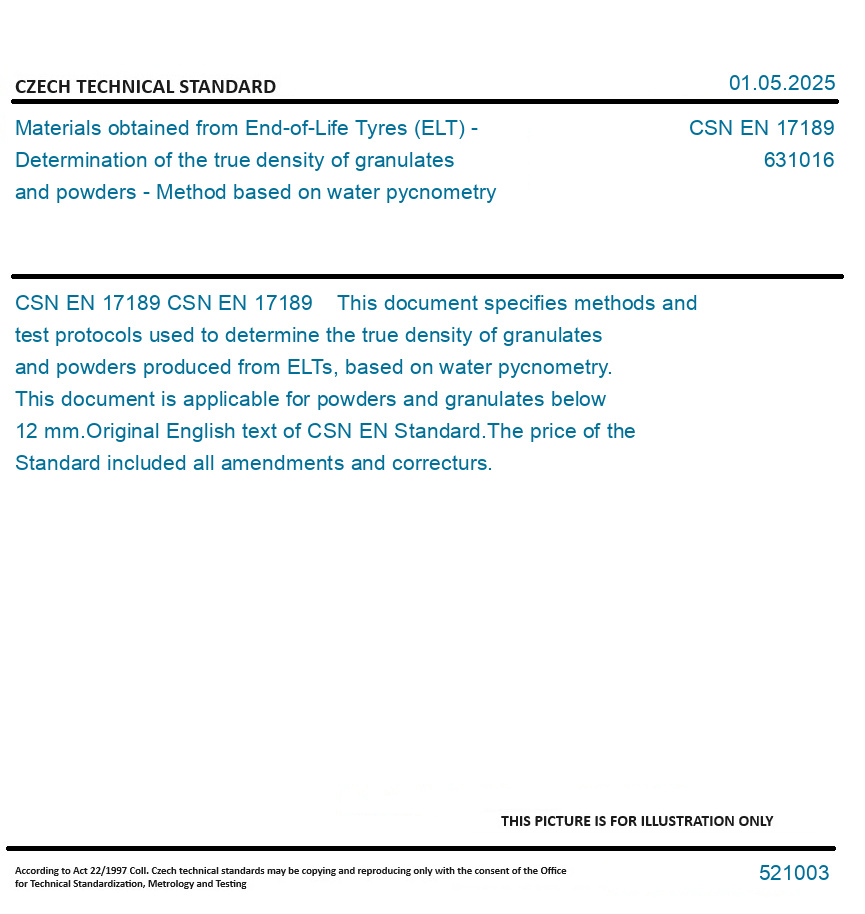 CZECH TECHNICAL STANDARD

01.05.2025

Materials obtained from End-of-Life Tyres (ELT) - Determination of the true density of granulates and powders - Method based on water pycnometry

CSN EN 17189
631016

CSN EN 17189 CSN EN 17189 This document specifies methods and test protocols used to determine the true density of granulates and powders produced from ELTs, based on water pycnometry. This document is applicable for powders and granulates below 12 mm.Original English text of CSN EN Standard.The price of the Standard included all amendments and correcturs.

THIS PICTURE IS FOR ILLUSTRATION ONLY

According to Act 22/1997 Coll. Czech technical standards may be copying and reproducing only with the consent of the Office for Technical Standardization, Metrology and Testing

521003